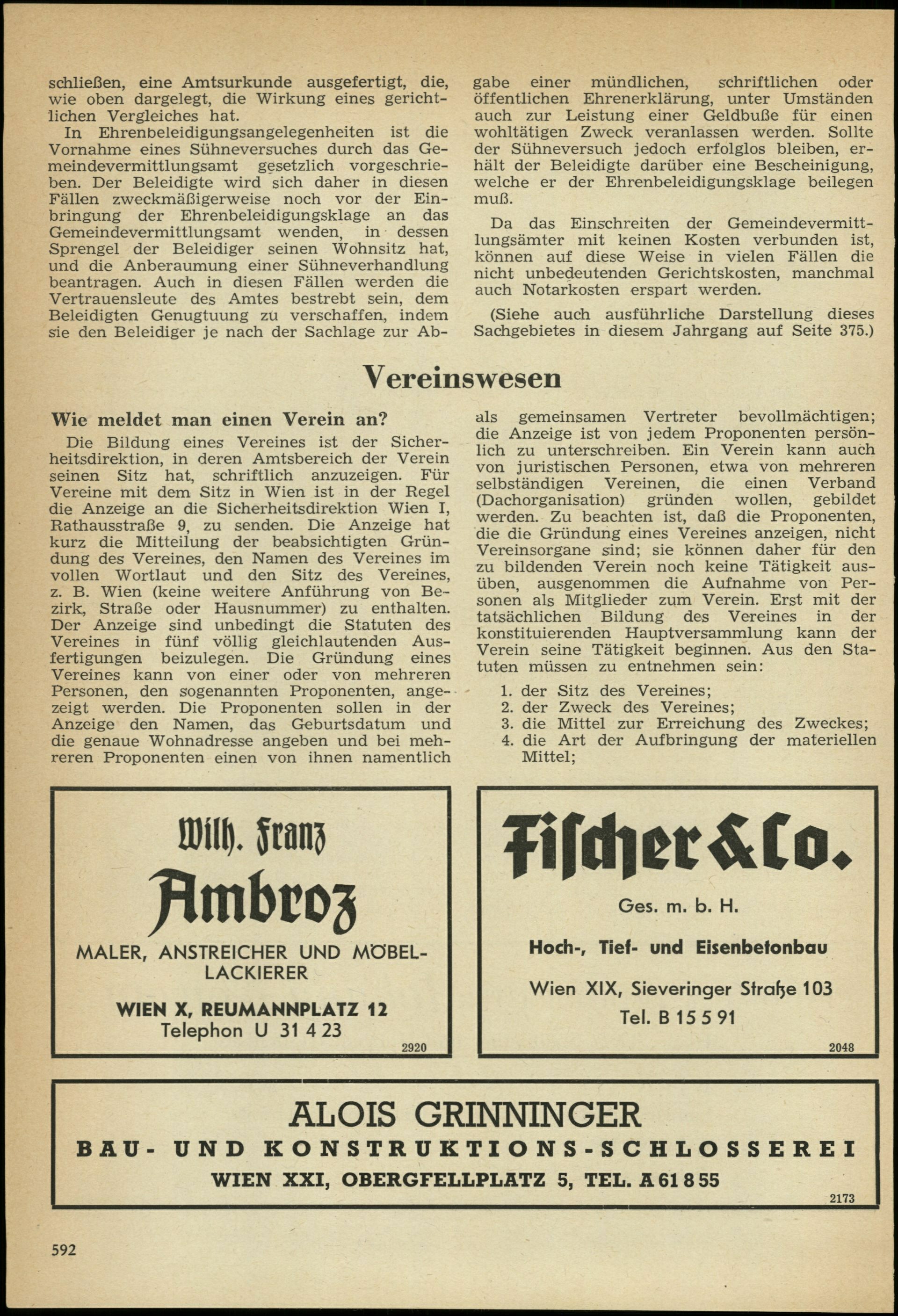 schließen, eine Amtsurkunde ausgefertigt, die, wie oben dargelegt, die Wirkung eines gerichtlichen Vergleiches hat.

In Ehrenbeleidigungsangelegenheiten ist die Vornahme eines Sühneversuches durch das Gemeindevermittlungsamt gesetzlich vorgeschrieben. Der Beleidigte wird sich daher in diesen Fällen zweckmäßigerweise noch vor der Einbringung der Ehrenbeleidigungsklage an das Gemeindevermittlungsamt wenden, in dessen Sprengel der Beleidiger seinen Wohnsitz hat, und die Anberaumung einer Sühneverhandlung beantragen. Auch in diesen Fällen werden die Vertrauensleute des Amtes bestrebt sein, dem Beleidigten Genugtuung zu verschaffen, indem sie den Beleidiger je nach der Sachlage zur Abgabe einer mündlichen, schriftlichen oder öffentlichen Ehrenerklärung, unter Umständen auch zur Leistung einer Geldbuße für einen wohltätigen Zweck veranlassen werden. Sollte der Sühneversuch jedoch erfolglos bleiben, erhält der Beleidigte darüber eine Bescheinigung, welche er der Ehrenbeleidigungsklage beilegen muß.

Da das Einschreiten der Gemeindevermittlungsämter mit keinen Kosten verbunden ist, können auf diese Weise in vielen Fällen die nicht unbedeutenden Gerichtskosten, manchmal auch Notarkosten erspart werden.

(Siehe auch ausführliche Darstellung dieses Sachgebietes in diesem Jahrgang auf Seite 375.)

Vereinswesen

Wie meldet man einen Verein an?

Die Bildung eines Vereines ist der Sicherheitsdirektion, in deren Amtsbereich der Verein seinen Sitz hat, schriftlich anzuzeigen. Für Vereine mit dem Sitz in Wien ist in der Regel die Anzeige an die Sicherheitsdirektion Wien I, Rathausstraße 9, zu senden. Die Anzeige hat kurz die Mitteilung der beabsichtigten Gründung des Vereines, den Namen des Vereines im vollen Wortlaut und den Sitz des Vereines, z. B. Wien (keine weitere Anführung von Bezirk, Straße oder Hausnummer) zu enthalten. Der Anzeige sind unbedingt die Statuten des Vereines in fünf völlig gleichlautenden Ausfertigungen beizulegen. Die Gründung eines Vereines kann von einer oder von mehreren Personen, den sogenannten Proponenten, angezeigt werden. Die Proponenten sollen in der Anzeige den Namen, das Geburtsdatum und die genaue Wohnadresse angeben und bei mehreren Proponenten einen von ihnen namentlich als gemeinsamen Vertreter bevollmächtigen; die Anzeige ist von jedem Proponenten persönlich zu unterschreiben. Ein Verein kann auch von juristischen Personen, etwa von mehreren selbständigen Vereinen, die einen Verband (Dachorganisation) gründen wollen, gebildet werden. Zu beachten ist, daß die Proponenten, die die Gründung eines Vereines anzeigen, nicht Vereinsorgane sind; sie können daher für den zu bildenden Verein noch keine Tätigkeit ausüben, ausgenommen die Aufnahme von Personen als Mitglieder zum Verein. Erst mit der tatsächlichen Bildung des Vereines in der konstituierenden Hauptversammlung kann der Verein seine Tätigkeit beginnen. Aus den Statuten müssen zu entnehmen sein:

1. der Sitz des Vereines;
2. der Zweck des Vereines;
3. die Mittel zur Erreichung des Zweckes;
4. die Art der Aufbringung der materiellen Mittel;

Wilh. Franz
Ambroz
MALER, ANSTREICHER UND MÖBEL-LACKIERER
WIEN X, REUMANNPLATZ 12
Telephon U 31 4 23
2920

Fischer & Co.
Ges. m. b. H.
Hoch-, Tief- und Eisenbetonbau
Wien XIX, Sieveringer Straße 103
Tel. B 15 5 91
2048

ALOIS GRINNINGER
BAU- UND KONSTRUKTIONS-SCHLOSSEREI
WIEN XXI, OBERGFELLPLATZ 5, TEL. A 61 8 55
2173

592